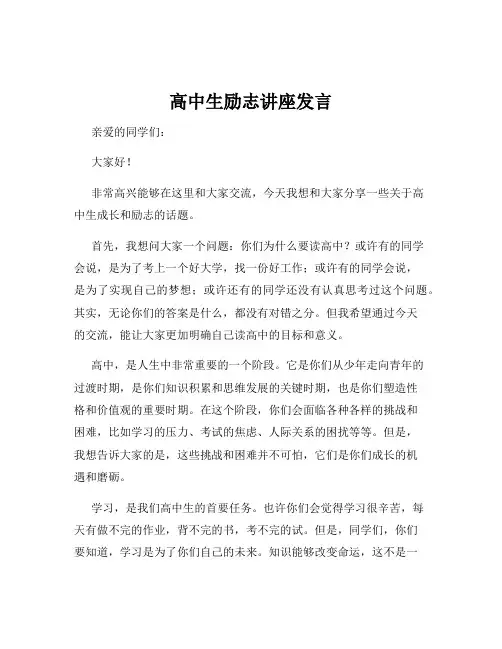 高中生励志讲座发言

亲爱的同学们：

大家好！

非常高兴能够在这里和大家交流，今天我想和大家分享一些关于高中生成长和励志的话题。

首先，我想问大家一个问题：你们为什么要读高中？或许有的同学会说，是为了考上一个好大学，找一份好工作；或许有的同学会说，是为了实现自己的梦想；或许还有的同学还没有认真思考过这个问题。其实，无论你们的答案是什么，都没有对错之分。但我希望通过今天的交流，能让大家更加明确自己读高中的目标和意义。

高中，是人生中非常重要的一个阶段。它是你们从少年走向青年的过渡时期，是你们知识积累和思维发展的关键时期，也是你们塑造性格和价值观的重要时期。在这个阶段，你们会面临各种各样的挑战和困难，比如学习的压力、考试的焦虑、人际关系的困扰等等。但是，我想告诉大家的是，这些挑战和困难并不可怕，它们是你们成长的机遇和磨砺。

学习，是我们高中生的首要任务。也许你们会觉得学习很辛苦，每天有做不完的作业，背不完的书，考不完的试。但是，同学们，你们要知道，学习是为了你们自己的未来。知识能够改变命运，这不是一